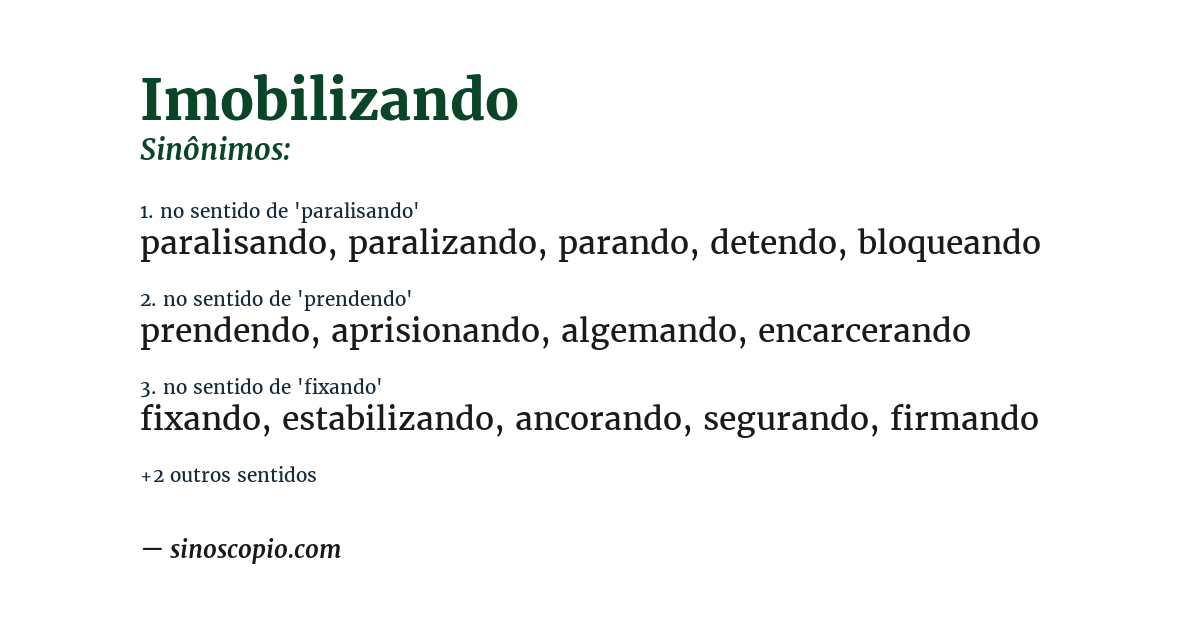 Imobilizando
Sinônimos:

1. no sentido de 'paralisando'
paralisando, paralizando, parando, detendo, bloqueando

2. no sentido de 'prendendo'
prendendo, aprisionando, algemando, encarcerando

3. no sentido de 'fixando'
fixando, estabilizando, ancorando, segurando, firmando

+2 outros sentidos

— sinoscopio.com